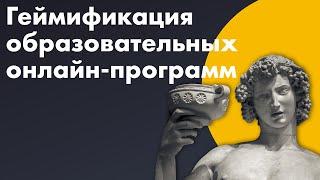 Геймификация образовательных онлайн-программ